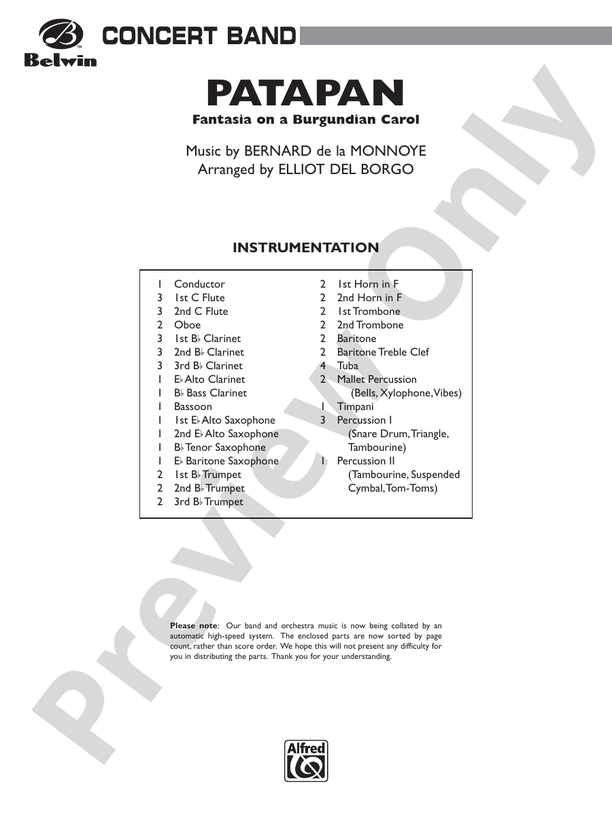 Belwin

CONCERT BAND

PATAPAN

Fantasia on a Burgundian Carol

Music by BERNARD de la MONNOYE
Arranged by ELLIOT DEL BORGO

INSTRUMENTATION

1 Conductor
3 1st C Flute
3 2nd C Flute
2 Oboe
3 1st B♭ Clarinet
3 2nd B♭ Clarinet
3 3rd B♭ Clarinet
1 E♭ Alto Clarinet
1 B♭ Bass Clarinet
1 Bassoon
1 1st E♭ Alto Saxophone
1 2nd E♭ Alto Saxophone
1 B♭ Tenor Saxophone
1 E♭ Baritone Saxophone
2 1st B♭ Trumpet
2 2nd B♭ Trumpet
2 3rd B♭ Trumpet

2 1st Horn in F
2 2nd Horn in F
2 1st Trombone
2 2nd Trombone
2 Baritone
2 Baritone Treble Clef
4 Tuba
2 Mallet Percussion
(Bells, Xylophone, Vibes)
1 Timpani
3 Percussion I
(Snare Drum, Triangle, Tambourine)
1 Percussion II
(Tambourine, Suspended Cymbal, Tom-Toms)

Please note: Our band and orchestra music is now being collated by an automatic high-speed system. The enclosed parts are now sorted by page count, rather than score order. We hope this will not present any difficulty for you in distributing the parts. Thank you for your understanding.

Alfred

Preview Only